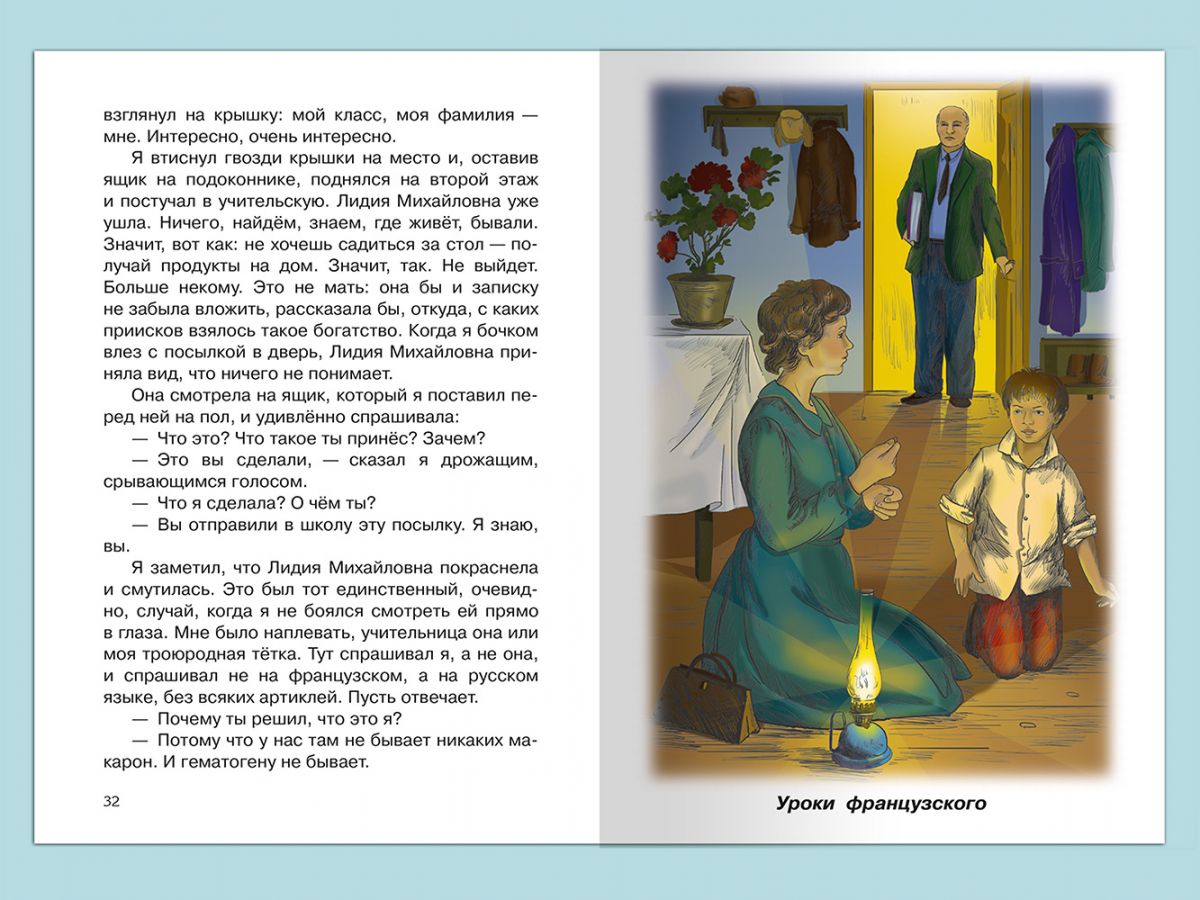 взглянул на крышку: мой класс, моя фамилия — мне. Интересно, очень интересно.

Я втиснул гвозди крышки на место и, оставив ящик на подоконнике, поднялся на второй этаж и постучал в учительскую. Лидия Михайловна уже ушла. Ничего, найдём, знаем, где живёт, бывали. Значит, вот как: не хочешь садиться за стол — получай продукты на дом. Значит, так. Не выйдет. Больше некому. Это не мать: она бы и записку не забыла вложить, рассказала бы, откуда, с каких приисков взялось такое богатство. Когда я бочком влез с посылкой в дверь, Лидия Михайловна приняла вид, что ничего не понимает.

Она смотрела на ящик, который я поставил перед ней на пол, и удивлённо спрашивала:

— Что это? Что такое ты принёс? Зачем?

— Это вы сделали, — сказал я дрожащим, срывающимся голосом.

— Что я сделала? О чём ты?

— Вы отправили в школу эту посылку. Я знаю, вы.

Я заметил, что Лидия Михайловна покраснела и смутилась. Это был тот единственный, очевидно, случай, когда я не боялся смотреть ей прямо в глаза. Мне было наплевать, учительница она или моя троюродная тётка. Тут спрашивал я, а не она, и спрашивал не на французском, а на русском языке, без всяких артиклей. Пусть отвечает.

— Почему ты решил, что это я?

— Потому что у нас там не бывает никаких макарон. И гематогену не бывает.

32

Уроки французского